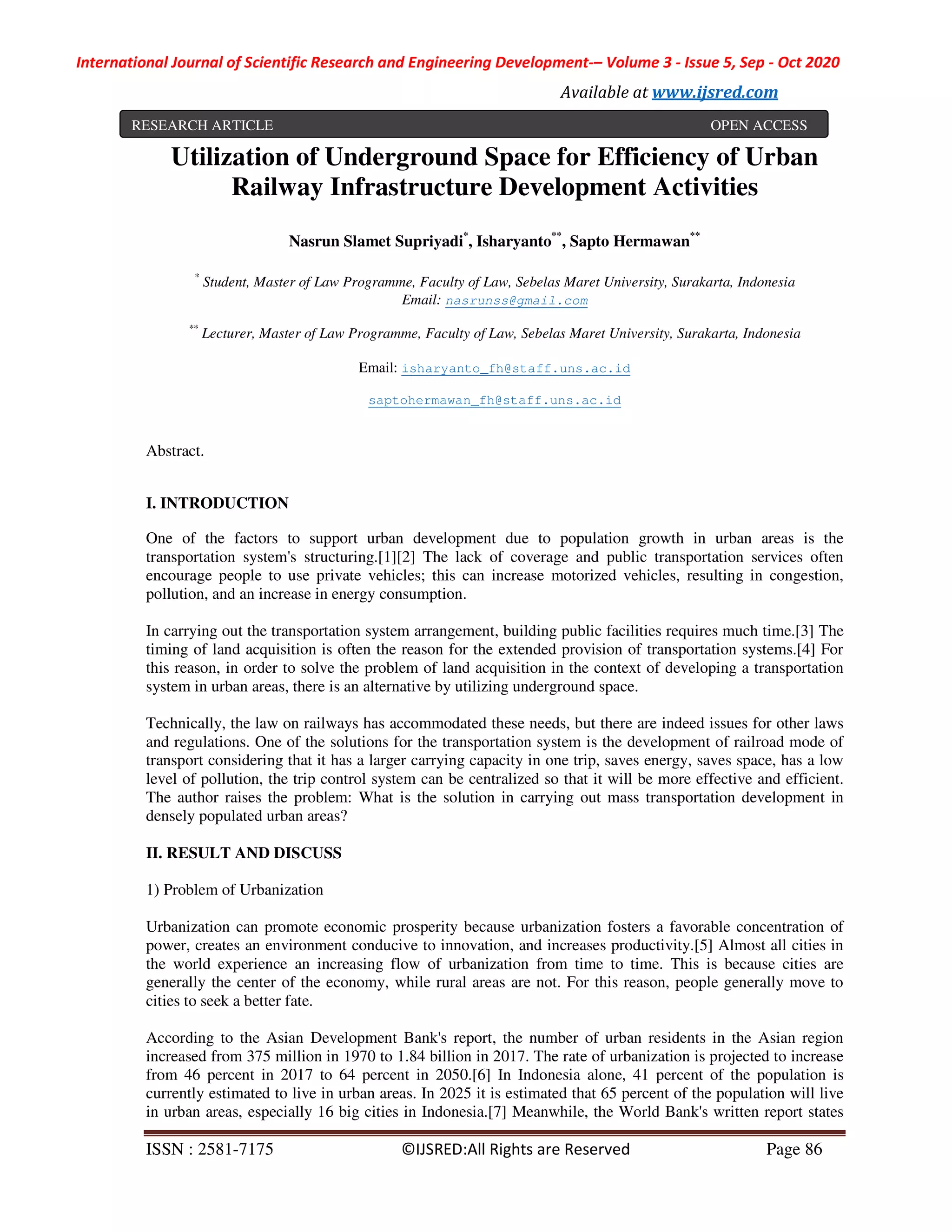 International Journal of Scientific Research and Engineering Development-– Volume 3 - Issue 5, Sep - Oct 2020

Available at www.ijsred.com

RESEARCH ARTICLE OPEN ACCESS

Utilization of Underground Space for Efficiency of Urban Railway Infrastructure Development Activities

Nasrun Slamet Supriyadi*, Isharyanto**, Sapto Hermawan**

* Student, Master of Law Programme, Faculty of Law, Sebelas Maret University, Surakarta, Indonesia
Email: nasrunss@gmail.com

** Lecturer, Master of Law Programme, Faculty of Law, Sebelas Maret University, Surakarta, Indonesia

Email: isharyanto_fh@staff.uns.ac.id

saptohermawan_fh@staff.uns.ac.id

Abstract.

I. INTRODUCTION

One of the factors to support urban development due to population growth in urban areas is the transportation system's structuring.[1][2] The lack of coverage and public transportation services often encourage people to use private vehicles; this can increase motorized vehicles, resulting in congestion, pollution, and an increase in energy consumption.

In carrying out the transportation system arrangement, building public facilities requires much time.[3] The timing of land acquisition is often the reason for the extended provision of transportation systems.[4] For this reason, in order to solve the problem of land acquisition in the context of developing a transportation system in urban areas, there is an alternative by utilizing underground space.

Technically, the law on railways has accommodated these needs, but there are indeed issues for other laws and regulations. One of the solutions for the transportation system is the development of railroad mode of transport considering that it has a larger carrying capacity in one trip, saves energy, saves space, has a low level of pollution, the trip control system can be centralized so that it will be more effective and efficient. The author raises the problem: What is the solution in carrying out mass transportation development in densely populated urban areas?

II. RESULT AND DISCUSS

1) Problem of Urbanization

Urbanization can promote economic prosperity because urbanization fosters a favorable concentration of power, creates an environment conducive to innovation, and increases productivity.[5] Almost all cities in the world experience an increasing flow of urbanization from time to time. This is because cities are generally the center of the economy, while rural areas are not. For this reason, people generally move to cities to seek a better fate.

According to the Asian Development Bank's report, the number of urban residents in the Asian region increased from 375 million in 1970 to 1.84 billion in 2017. The rate of urbanization is projected to increase from 46 percent in 2017 to 64 percent in 2050.[6] In Indonesia alone, 41 percent of the population is currently estimated to live in urban areas. In 2025 it is estimated that 65 percent of the population will live in urban areas, especially 16 big cities in Indonesia.[7] Meanwhile, the World Bank's written report states

ISSN : 2581-7175 ©IJSRED:All Rights are Reserved Page 86